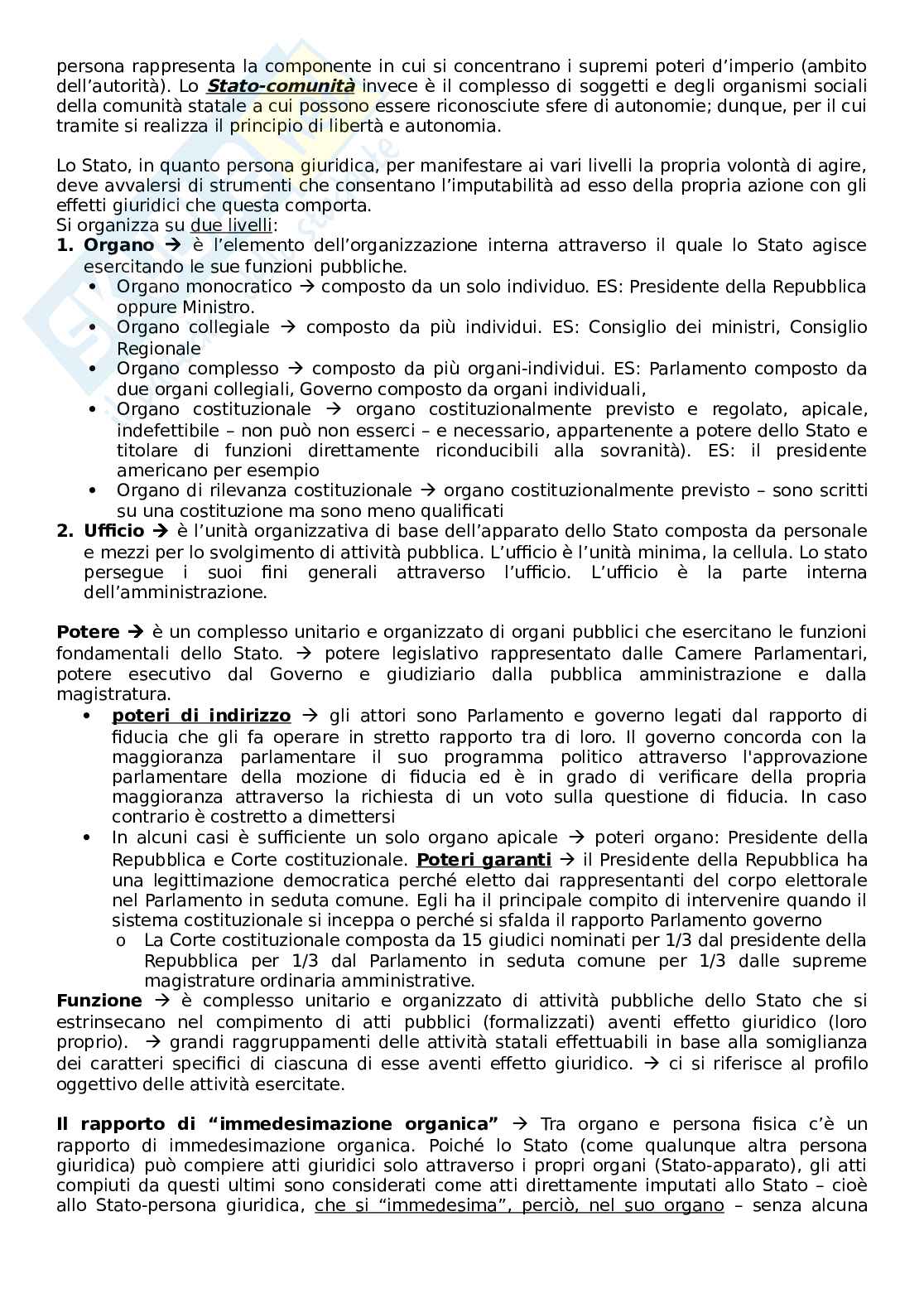 persona rappresenta la componente in cui si concentrano i supremi poteri d'imperio (ambito dell'autorità). Lo **Stato-comunità** invece è il complesso di soggetti e degli organismi sociali della comunità statale a cui possono essere riconosciute sfere di autonomie; dunque, per il cui tramite si realizza il principio di libertà e autonomia.

Lo Stato, in quanto persona giuridica, per manifestare ai vari livelli la propria volontà di agire, deve avvalersi di strumenti che consentano l'imputabilità ad esso della propria azione con gli effetti giuridici che questa comporta.
Si organizza su due livelli:
1. **Organo** → è l'elemento dell'organizzazione interna attraverso il quale lo Stato agisce esercitando le sue funzioni pubbliche.
• Organo monocratico → composto da un solo individuo. ES: Presidente della Repubblica oppure Ministro.
• Organo collegiale → composto da più individui. ES: Consiglio dei ministri, Consiglio Regionale
• Organo complesso → composto da più organi-individui. ES: Parlamento composto da due organi collegiali, Governo composto da organi individuali,
• Organo costituzionale → organo costituzionalmente previsto e regolato, apicale, indefettibile – non può non esserci – e necessario, appartenente a potere dello Stato e titolare di funzioni direttamente riconducibili alla sovranità). ES: il presidente americano per esempio
• Organo di rilevanza costituzionale → organo costituzionalmente previsto – sono scritti su una costituzione ma sono meno qualificati
2. **Ufficio** → è l'unità organizzativa di base dell'apparato dello Stato composta da personale e mezzi per lo svolgimento di attività pubblica. L'ufficio è l'unità minima, la cellula. Lo stato persegue i suoi fini generali attraverso l'ufficio. L'ufficio è la parte interna dell'amministrazione.

**Potere** → è un complesso unitario e organizzato di organi pubblici che esercitano le funzioni fondamentali dello Stato. → potere legislativo rappresentato dalle Camere Parlamentari, potere esecutivo dal Governo e giudiziario dalla pubblica amministrazione e dalla magistratura.
• **poteri di indirizzo** → gli attori sono Parlamento e governo legati dal rapporto di fiducia che gli fa operare in stretto rapporto tra di loro. Il governo concorda con la maggioranza parlamentare il suo programma politico attraverso l'approvazione parlamentare della mozione di fiducia ed è in grado di verificare della propria maggioranza attraverso la richiesta di un voto sulla questione di fiducia. In caso contrario è costretto a dimettersi
• In alcuni casi è sufficiente un solo organo apicale → poteri organo: Presidente della Repubblica e Corte costituzionale. **Poteri garanti** → il Presidente della Repubblica ha una legittimazione democratica perché eletto dai rappresentanti del corpo elettorale nel Parlamento in seduta comune. Egli ha il principale compito di intervenire quando il sistema costituzionale si inceppa o perché si sfalda il rapporto Parlamento governo
o La Corte costituzionale composta da 15 giudici nominati per 1/3 dal presidente della Repubblica per 1/3 dal Parlamento in seduta comune per 1/3 dalle supreme magistrature ordinaria amministrative.
**Funzione** → è complesso unitario e organizzato di attività pubbliche dello Stato che si estrinsecano nel compimento di atti pubblici (formalizzati) aventi effetto giuridico (loro proprio). → grandi raggruppamenti delle attività statali effettuabili in base alla somiglianza dei caratteri specifici di ciascuna di esse aventi effetto giuridico. → ci si riferisce al profilo oggettivo delle attività esercitate.

**Il rapporto di "immedesimazione organica"** → Tra organo e persona fisica c'è un rapporto di immedesimazione organica. Poiché lo Stato (come qualunque altra persona giuridica) può compiere atti giuridici solo attraverso i propri organi (Stato-apparato), gli atti compiuti da questi ultimi sono considerati come atti direttamente imputati allo Stato – cioè allo Stato-persona giuridica, che si "immedesima", perciò, nel suo organo – senza alcuna